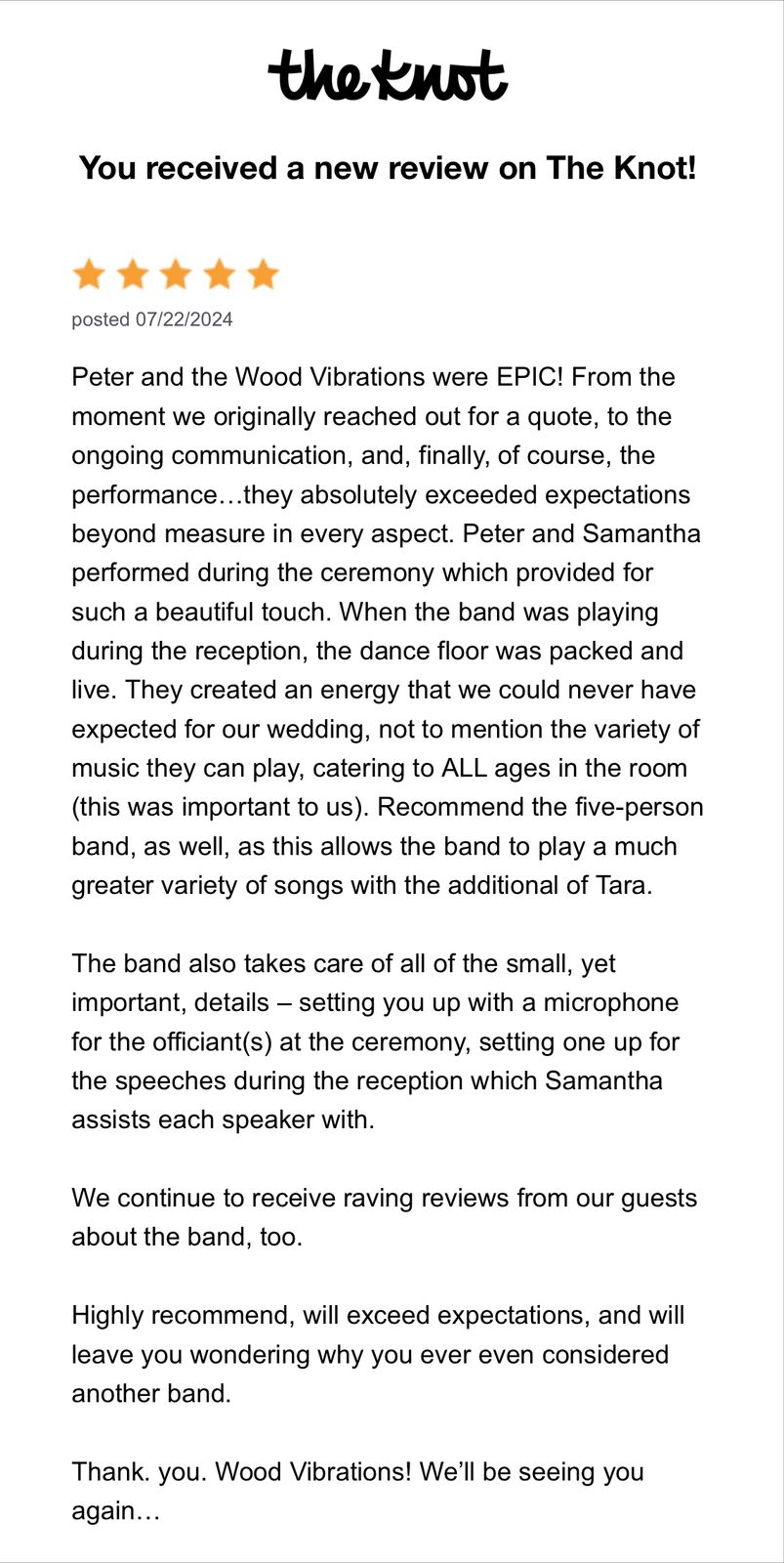 the knot

You received a new review on The Knot!

posted 07/22/2024

Peter and the Wood Vibrations were EPIC! From the moment we originally reached out for a quote, to the ongoing communication, and, finally, of course, the performance…they absolutely exceeded expectations beyond measure in every aspect. Peter and Samantha performed during the ceremony which provided for such a beautiful touch. When the band was playing during the reception, the dance floor was packed and live. They created an energy that we could never have expected for our wedding, not to mention the variety of music they can play, catering to ALL ages in the room (this was important to us). Recommend the five-person band, as well, as this allows the band to play a much greater variety of songs with the additional of Tara.

The band also takes care of all of the small, yet important, details – setting you up with a microphone for the officiant(s) at the ceremony, setting one up for the speeches during the reception which Samantha assists each speaker with.

We continue to receive raving reviews from our guests about the band, too.

Highly recommend, will exceed expectations, and will leave you wondering why you ever even considered another band.

Thank. you. Wood Vibrations! We'll be seeing you again…